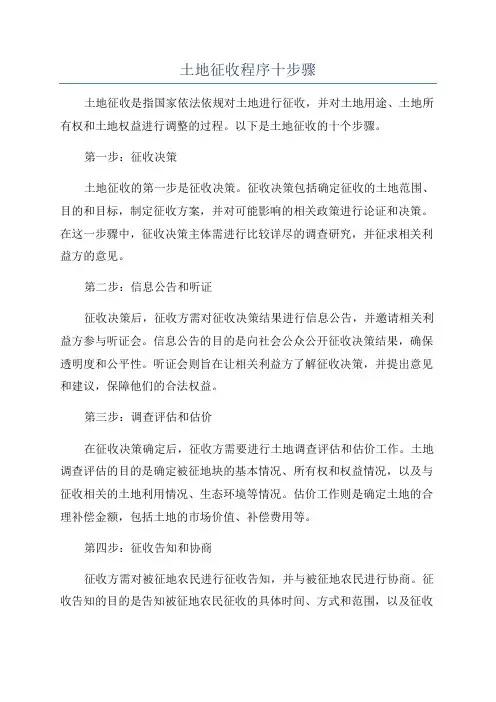 土地征收程序十步骤

土地征收是指国家依法依规对土地进行征收，并对土地用途、土地所有权和土地权益进行调整的过程。以下是土地征收的十个步骤。

第一步：征收决策

土地征收的第一步是征收决策。征收决策包括确定征收的土地范围、目的和目标，制定征收方案，并对可能影响的相关政策进行论证和决策。在这一步骤中，征收决策主体需进行比较详尽的调查研究，并征求相关利益方的意见。

第二步：信息公告和听证

征收决策后，征收方需对征收决策结果进行信息公告，并邀请相关利益方参与听证会。信息公告的目的是向社会公众公开征收决策结果，确保透明度和公平性。听证会则旨在让相关利益方了解征收决策，并提出意见和建议，保障他们的合法权益。

第三步：调查评估和估价

在征收决策确定后，征收方需要进行土地调查评估和估价工作。土地调查评估的目的是确定被征地块的基本情况、所有权和权益情况，以及与征收相关的土地利用情况、生态环境等情况。估价工作则是确定土地的合理补偿金额，包括土地的市场价值、补偿费用等。

第四步：征收告知和协商

征收方需对被征地农民进行征收告知，并与被征地农民进行协商。征收告知的目的是告知被征地农民征收的具体时间、方式和范围，以及征收